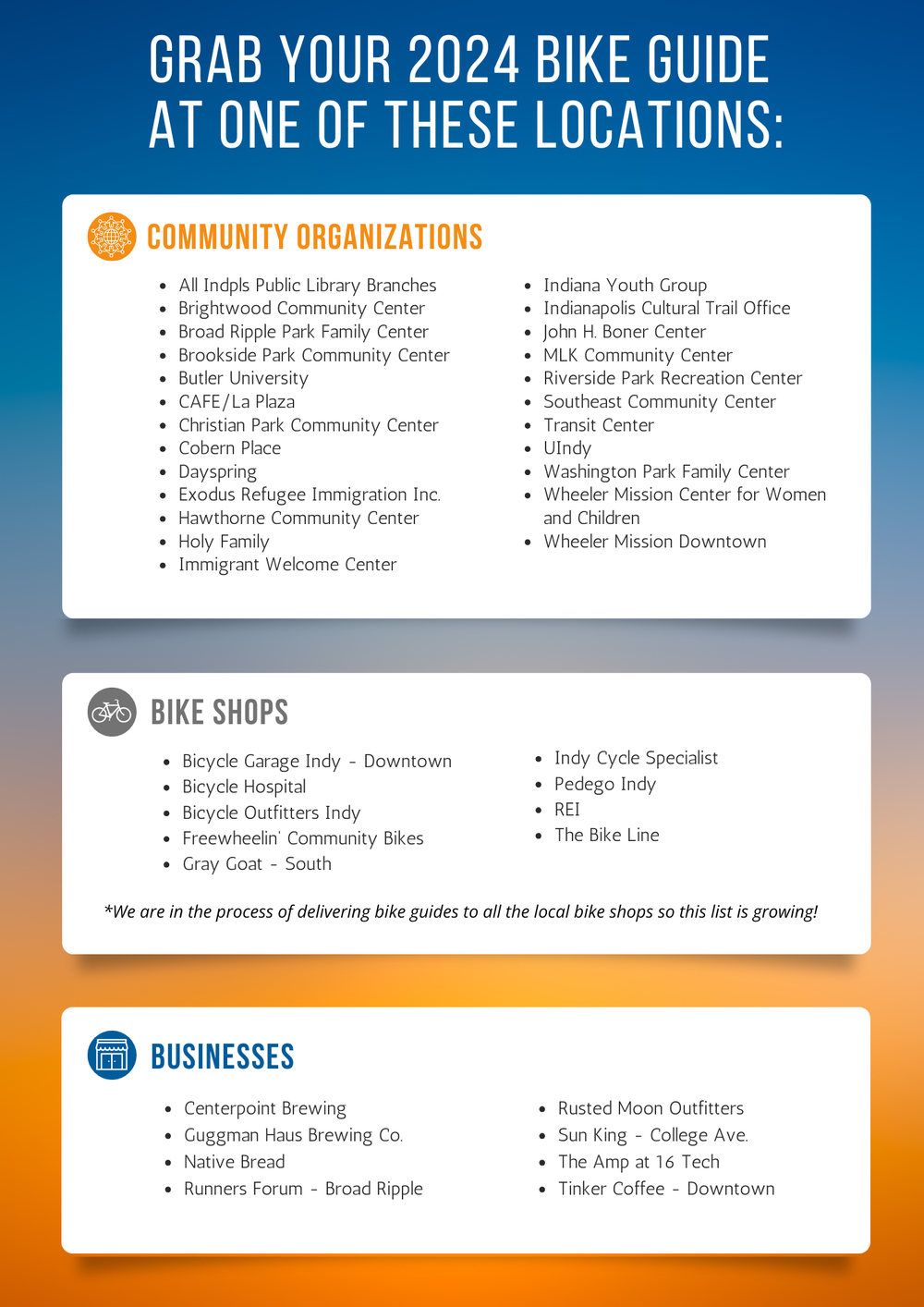 GRAB YOUR 2024 BIKE GUIDE AT ONE OF THESE LOCATIONS:

COMMUNITY ORGANIZATIONS

- All Indpls Public Library Branches
- Brightwood Community Center
- Broad Ripple Park Family Center
- Brookside Park Community Center
- Butler University
- CAFE/La Plaza
- Christian Park Community Center
- Cobern Place
- Dayspring
- Exodus Refugee Immigration Inc.
- Hawthorne Community Center
- Holy Family
- Immigrant Welcome Center

- Indiana Youth Group
- Indianapolis Cultural Trail Office
- John H. Boner Center
- MLK Community Center
- Riverside Park Recreation Center
- Southeast Community Center
- Transit Center
- UIndy
- Washington Park Family Center
- Wheeler Mission Center for Women and Children
- Wheeler Mission Downtown

BIKE SHOPS

- Bicycle Garage Indy - Downtown
- Bicycle Hospital
- Bicycle Outfitters Indy
- Freewheelin' Community Bikes
- Gray Goat - South

- Indy Cycle Specialist
- Pedego Indy
- REI
- The Bike Line

*We are in the process of delivering bike guides to all the local bike shops so this list is growing!

BUSINESSES

- Centerpoint Brewing
- Guggman Haus Brewing Co.
- Native Bread
- Runners Forum - Broad Ripple

- Rusted Moon Outfitters
- Sun King - College Ave.
- The Amp at 16 Tech
- Tinker Coffee - Downtown